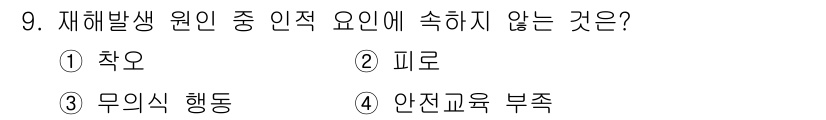 9. 재해발생 원인 중 인적 요인에 속하지 않는 것은?

① 착오
② 피로
③ 무의식 행동
④ 안전교육 부족